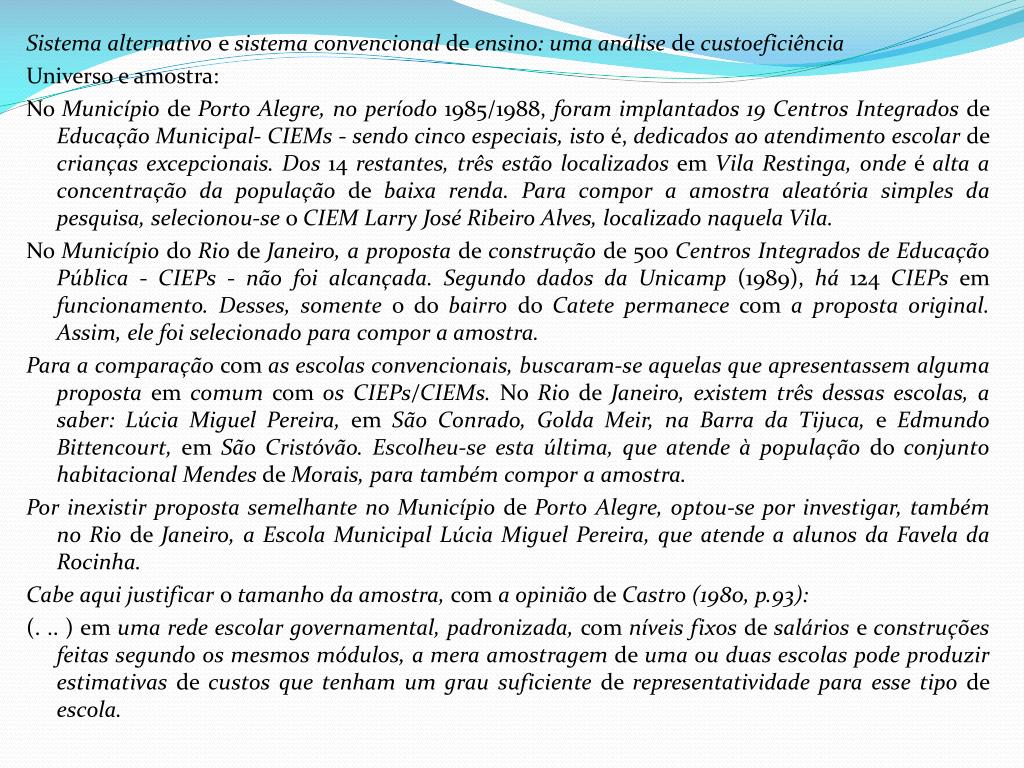 Sistema alternativo e sistema convencional de ensino: uma análise de custoeficiência

Universo e amostra:

No Município de Porto Alegre, no período 1985/1988, foram implantados 19 Centros Integrados de Educação Municipal- CIEMs - sendo cinco especiais, isto é, dedicados ao atendimento escolar de crianças excepcionais. Dos 14 restantes, três estão localizados em Vila Restinga, onde é alta a concentração da população de baixa renda. Para compor a amostra aleatória simples da pesquisa, selecionou-se o CIEM Larry José Ribeiro Alves, localizado naquela Vila.

No Município do Rio de Janeiro, a proposta de construção de 500 Centros Integrados de Educação Pública - CIEPs - não foi alcançada. Segundo dados da Unicamp (1989), há 124 CIEPs em funcionamento. Desses, somente o do bairro do Catete permanece com a proposta original. Assim, ele foi selecionado para compor a amostra.

Para a comparação com as escolas convencionais, buscaram-se aquelas que apresentassem alguma proposta em comum com os CIEPs/CIEMs. No Rio de Janeiro, existem três dessas escolas, a saber: Lúcia Miguel Pereira, em São Conrado, Golda Meir, na Barra da Tijuca, e Edmundo Bittencourt, em São Cristóvão. Escolheu-se esta última, que atende à população do conjunto habitacional Mendes de Morais, para também compor a amostra.

Por inexistir proposta semelhante no Município de Porto Alegre, optou-se por investigar, também no Rio de Janeiro, a Escola Municipal Lúcia Miguel Pereira, que atende a alunos da Favela da Rocinha.

Cabe aqui justificar o tamanho da amostra, com a opinião de Castro (1980, p.93):

(. .. ) em uma rede escolar governamental, padronizada, com níveis fixos de salários e construções feitas segundo os mesmos módulos, a mera amostragem de uma ou duas escolas pode produzir estimativas de custos que tenham um grau suficiente de representatividade para esse tipo de escola.